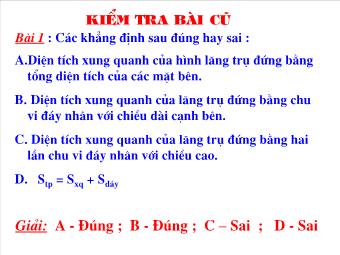 KIỂM TRA BÀI CŨ

Bài 1 : Các khẳng định sau đúng hay sai :

A.Diện tích xung quanh của hình lăng trụ đứng bằng tổng diện tích của các mặt bên.

B. Diện tích xung quanh của lăng trụ đứng bằng chu vi đáy nhân với chiều dài cạnh bên.

C. Diện tích xung quanh của lăng trụ đứng bằng hai lần chu vi đáy nhân với chiều cao.

D. $S_{tp} = S_{xq} + S_{đáy}$

Giải: A - Đúng ; B - Đúng ; C – Sai ; D - Sai